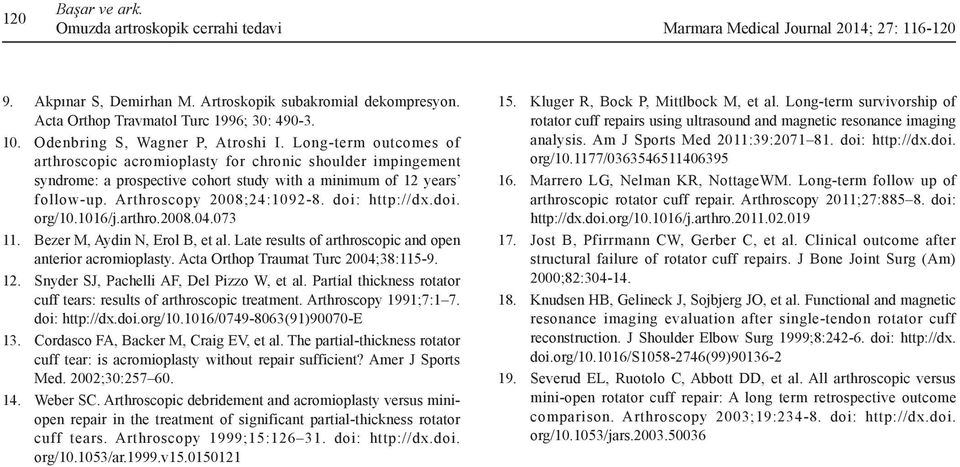 120 Başar ve ark.
Omuzda artroskopik cerrahi tedavi Marmara Medical Journal 2014; 27: 116-120

9. Akpınar S, Demirhan M. Artroskopik subakromial dekompresyon. Acta Orthop Travmatol Turc 1996; 30: 490-3.
10. Odenbring S, Wagner P, Atroshi I. Long-term outcomes of arthroscopic acromioplasty for chronic shoulder impingement syndrome: a prospective cohort study with a minimum of 12 years' follow-up. Arthroscopy 2008;24:1092-8. doi: http://dx.doi.org/10.1016/j.arthro.2008.04.073
11. Bezer M, Aydin N, Erol B, et al. Late results of arthroscopic and open anterior acromioplasty. Acta Orthop Traumat Turc 2004;38:115-9.
12. Snyder SJ, Pachelli AF, Del Pizzo W, et al. Partial thickness rotator cuff tears: results of arthroscopic treatment. Arthroscopy 1991;7:1–7. doi: http://dx.doi.org/10.1016/0749-8063(91)90070-E
13. Cordasco FA, Backer M, Craig EV, et al. The partial-thickness rotator cuff tear: is acromioplasty without repair sufficient? Amer J Sports Med. 2002;30:257–60.
14. Weber SC. Arthroscopic debridement and acromioplasty versus mini-open repair in the treatment of significant partial-thickness rotator cuff tears. Arthroscopy 1999;15:126–31. doi: http://dx.doi.org/10.1053/ar.1999.v15.0150121
15. Kluger R, Bock P, Mittlbock M, et al. Long-term survivorship of rotator cuff repairs using ultrasound and magnetic resonance imaging analysis. Am J Sports Med 2011:39:2071–81. doi: http://dx.doi.org/10.1177/0363546511406395
16. Marrero LG, Nelman KR, NottageWM. Long-term follow up of arthroscopic rotator cuff repair. Arthroscopy 2011;27:885–8. doi: http://dx.doi.org/10.1016/j.arthro.2011.02.019
17. Jost B, Pfirrmann CW, Gerber C, et al. Clinical outcome after structural failure of rotator cuff repairs. J Bone Joint Surg (Am) 2000;82:304-14.
18. Knudsen HB, Gelineck J, Sojbjerg JO, et al. Functional and magnetic resonance imaging evaluation after single-tendon rotator cuff reconstruction. J Shoulder Elbow Surg 1999;8:242-6. doi: http://dx.doi.org/10.1016/S1058-2746(99)90136-2
19. Severud EL, Ruotolo C, Abbott DD, et al. All arthroscopic versus mini-open rotator cuff repair: A long term retrospective outcome comparison. Arthroscopy 2003;19:234-8. doi: http://dx.doi.org/10.1053/jars.2003.50036